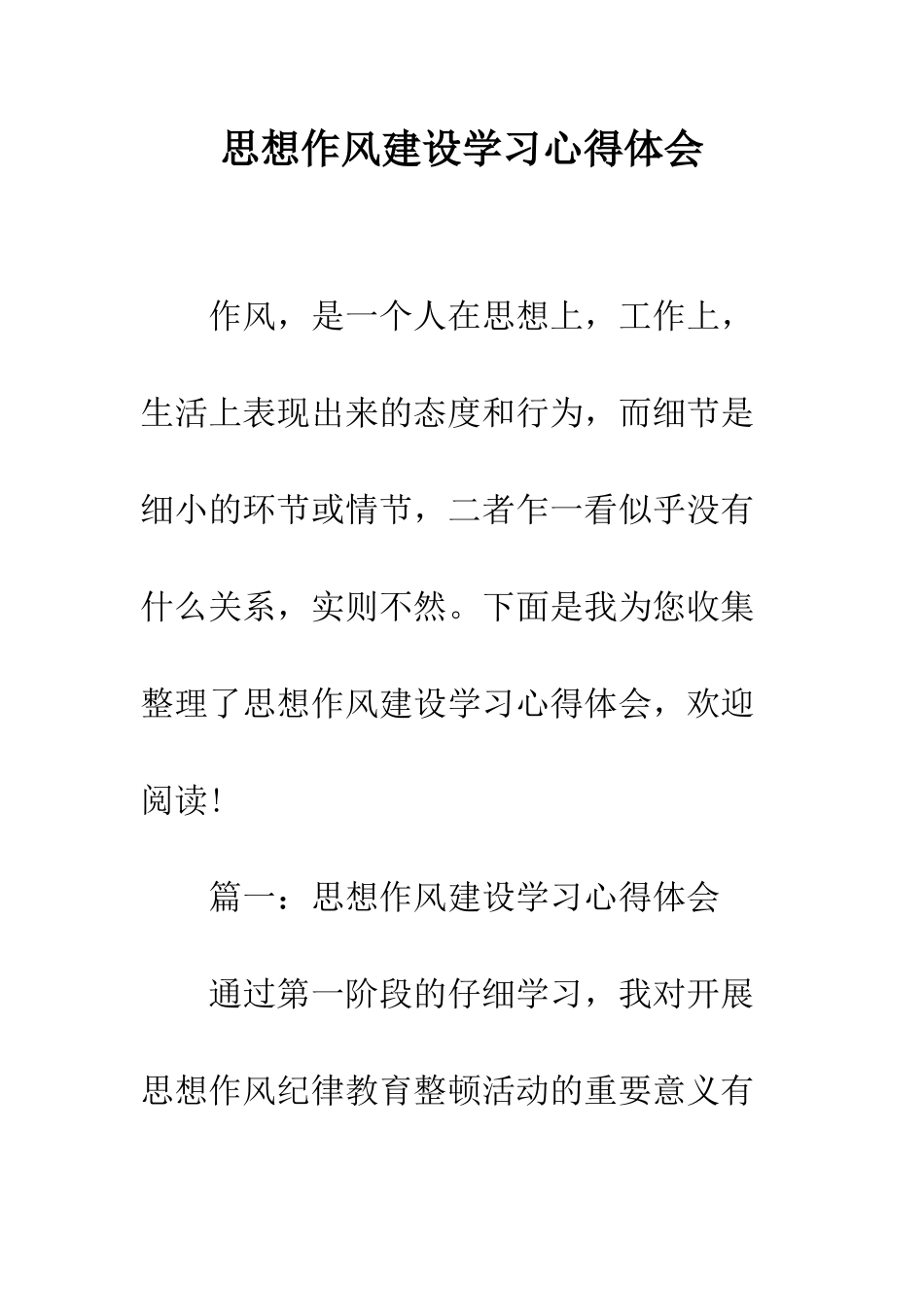 思想作风建设学习心得体会

作风，是一个人在思想上，工作上，生活上表现出来的态度和行为，而细节是细小的环节或情节，二者乍一看似乎没有什么关系，实则不然。下面是我为您收集整理了思想作风建设学习心得体会，欢迎阅读！

篇一：思想作风建设学习心得体会

通过第一阶段的仔细学习，我对开展思想作风纪律教育整顿活动的重要意义有